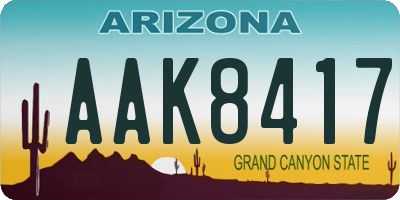 ARIZONA

AAK8417

GRAND CANYON STATE